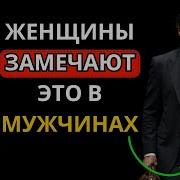 ЖЕНЩИНЫ
ЗАМЕЧАЮТ
ЭТО В
МУЖЧИНАХ